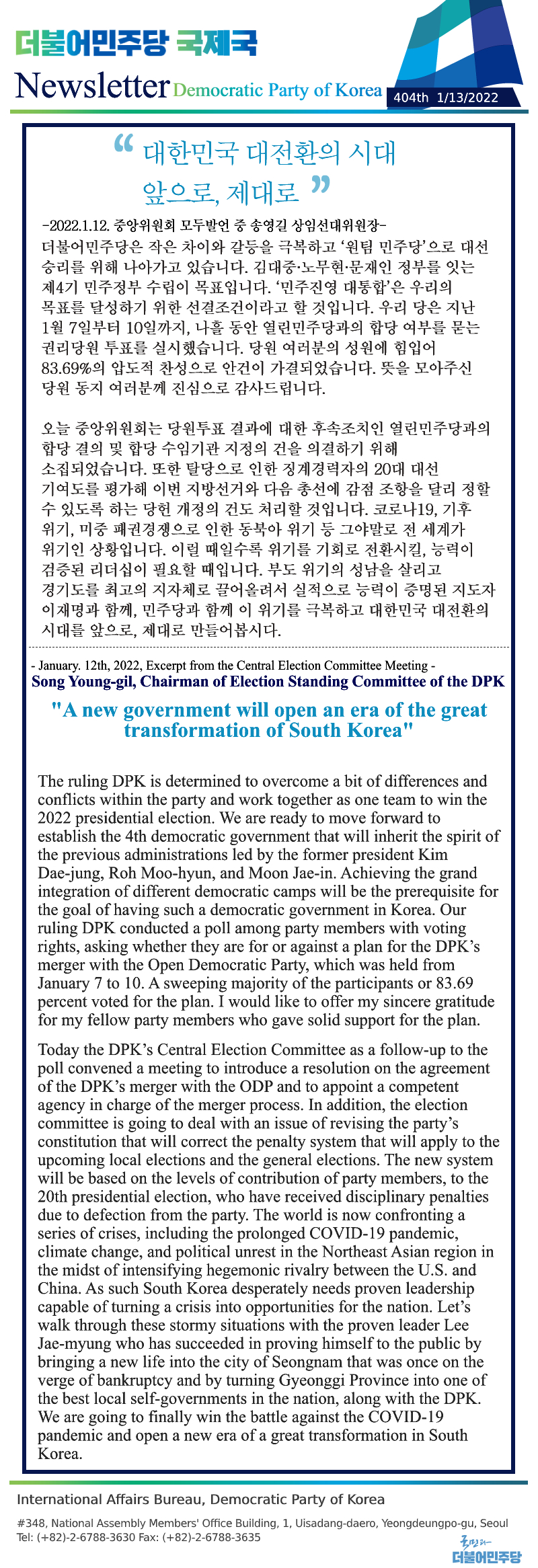 더불어민주당 국제국

Newsletter Democratic Party of Korea 404th 1/13/2022

“ 대한민국 대전환의 시대 앞으로, 제대로 ”

-2022.1.12. 중앙위원회 모두발언 중 송영길 상임선대위원장-

더불어민주당은 작은 차이와 갈등을 극복하고 ‘원팀 민주당’으로 대선 승리를 위해 나아가고 있습니다. 김대중·노무현·문재인 정부를 잇는 제4기 민주정부 수립이 목표입니다. ‘민주진영 대통합’은 우리의 목표를 달성하기 위한 선결조건이라고 할 것입니다. 우리 당은 지난 1월 7일부터 10일까지, 나흘 동안 열린민주당과의 합당 여부를 묻는 권리당원 투표를 실시했습니다. 당원 여러분의 성원에 힘입어 83.69%의 압도적 찬성으로 안건이 가결되었습니다. 뜻을 모아주신 당원 동지 여러분께 진심으로 감사드립니다.

오늘 중앙위원회는 당원투표 결과에 대한 후속조치인 열린민주당과의 합당 결의 및 합당 수임기관 지정의 건을 의결하기 위해 소집되었습니다. 또한 탈당으로 인한 징계경력자의 20대 대선 기여도를 평가해 이번 지방선거와 다음 총선에 감점 조항을 달리 정할 수 있도록 하는 당헌 개정의 건도 처리할 것입니다. 코로나19, 기후 위기, 미중 패권경쟁으로 인한 동북아 위기 등 그야말로 전 세계가 위기인 상황입니다. 이럴 때일수록 위기를 기회로 전환시킬, 능력이 검증된 리더십이 필요할 때입니다. 부도 위기의 성남을 살리고 경기도를 최고의 지자체로 끌어올려서 실적으로 능력이 증명된 지도자 이재명과 함께, 민주당과 함께 이 위기를 극복하고 대한민국 대전환의 시대를 앞으로, 제대로 만들어봅시다.

- January. 12th, 2022, Excerpt from the Central Election Committee Meeting -
Song Young-gil, Chairman of Election Standing Committee of the DPK

"A new government will open an era of the great transformation of South Korea"

The ruling DPK is determined to overcome a bit of differences and conflicts within the party and work together as one team to win the 2022 presidential election. We are ready to move forward to establish the 4th democratic government that will inherit the spirit of the previous administrations led by the former president Kim Dae-jung, Roh Moo-hyun, and Moon Jae-in. Achieving the grand integration of different democratic camps will be the prerequisite for the goal of having such a democratic government in Korea. Our ruling DPK conducted a poll among party members with voting rights, asking whether they are for or against a plan for the DPK’s merger with the Open Democratic Party, which was held from January 7 to 10. A sweeping majority of the participants or 83.69 percent voted for the plan. I would like to offer my sincere gratitude for my fellow party members who gave solid support for the plan.

Today the DPK’s Central Election Committee as a follow-up to the poll convened a meeting to introduce a resolution on the agreement of the DPK’s merger with the ODP and to appoint a competent agency in charge of the merger process. In addition, the election committee is going to deal with an issue of revising the party’s constitution that will correct the penalty system that will apply to the upcoming local elections and the general elections. The new system will be based on the levels of contribution of party members, to the 20th presidential election, who have received disciplinary penalties due to defection from the party. The world is now confronting a series of crises, including the prolonged COVID-19 pandemic, climate change, and political unrest in the Northeast Asian region in the midst of intensifying hegemonic rivalry between the U.S. and China. As such South Korea desperately needs proven leadership capable of turning a crisis into opportunities for the nation. Let’s walk through these stormy situations with the proven leader Lee Jae-myung who has succeeded in proving himself to the public by bringing a new life into the city of Seongnam that was once on the verge of bankruptcy and by turning Gyeonggi Province into one of the best local self-governments in the nation, along with the DPK. We are going to finally win the battle against the COVID-19 pandemic and open a new era of a great transformation in South Korea.

International Affairs Bureau, Democratic Party of Korea

#348, National Assembly Members' Office Building, 1, Uisadang-daero, Yeongdeungpo-gu, Seoul
Tel: (+82)-2-6788-3630 Fax: (+82)-2-6788-3635

국민과 더불어민주당